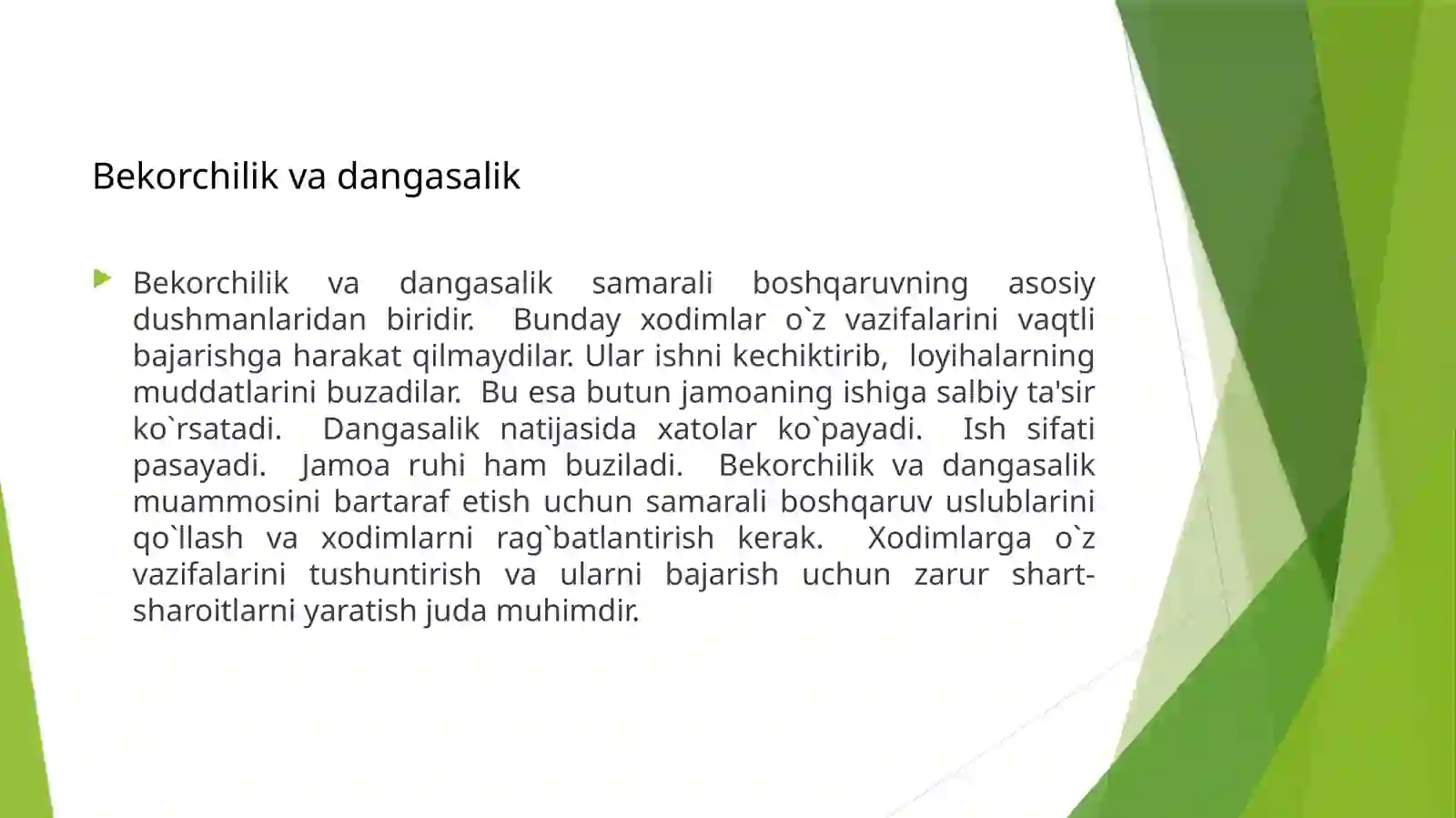 Bekorchilik va dangasalik

Bekorchilik va dangasalik samarali boshqaruvning asosiy dushmanlaridan biridir. Bunday xodimlar o`z vazifalarini vaqtli bajarishga harakat qilmaydilar. Ular ishni kechiktirib, loyihalarning muddatlarini buzadilar. Bu esa butun jamoaning ishiga salbiy ta'sir ko`rsatadi. Dangasalik natijasida xatolar ko`payadi. Ish sifati pasayadi. Jamoa ruhi ham buziladi. Bekorchilik va dangasalik muammosini bartaraf etish uchun samarali boshqaruv uslublarini qo`llash va xodimlarni rag`batlantirish kerak. Xodimlarga o`z vazifalarini tushuntirish va ularni bajarish uchun zarur shart-sharoitlarni yaratish juda muhimdir.